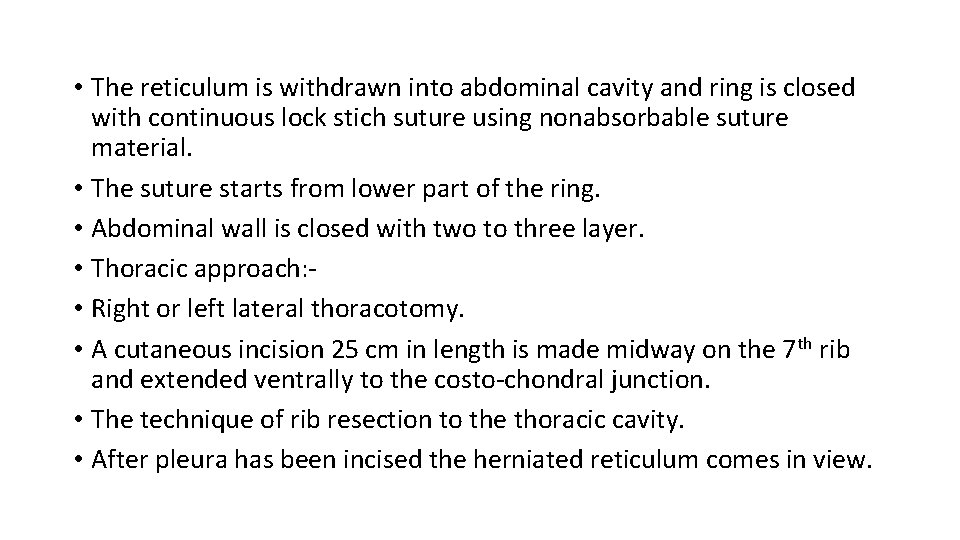 • The reticulum is withdrawn into abdominal cavity and ring is closed with continuous lock stich suture using nonabsorbable suture material.
• The suture starts from lower part of the ring.
• Abdominal wall is closed with two to three layer.
• Thoracic approach:-
• Right or left lateral thoracotomy.
• A cutaneous incision 25 cm in length is made midway on the 7$^{th}$ rib and extended ventrally to the costo-chondral junction.
• The technique of rib resection to the thoracic cavity.
• After pleura has been incised the herniated reticulum comes in view.